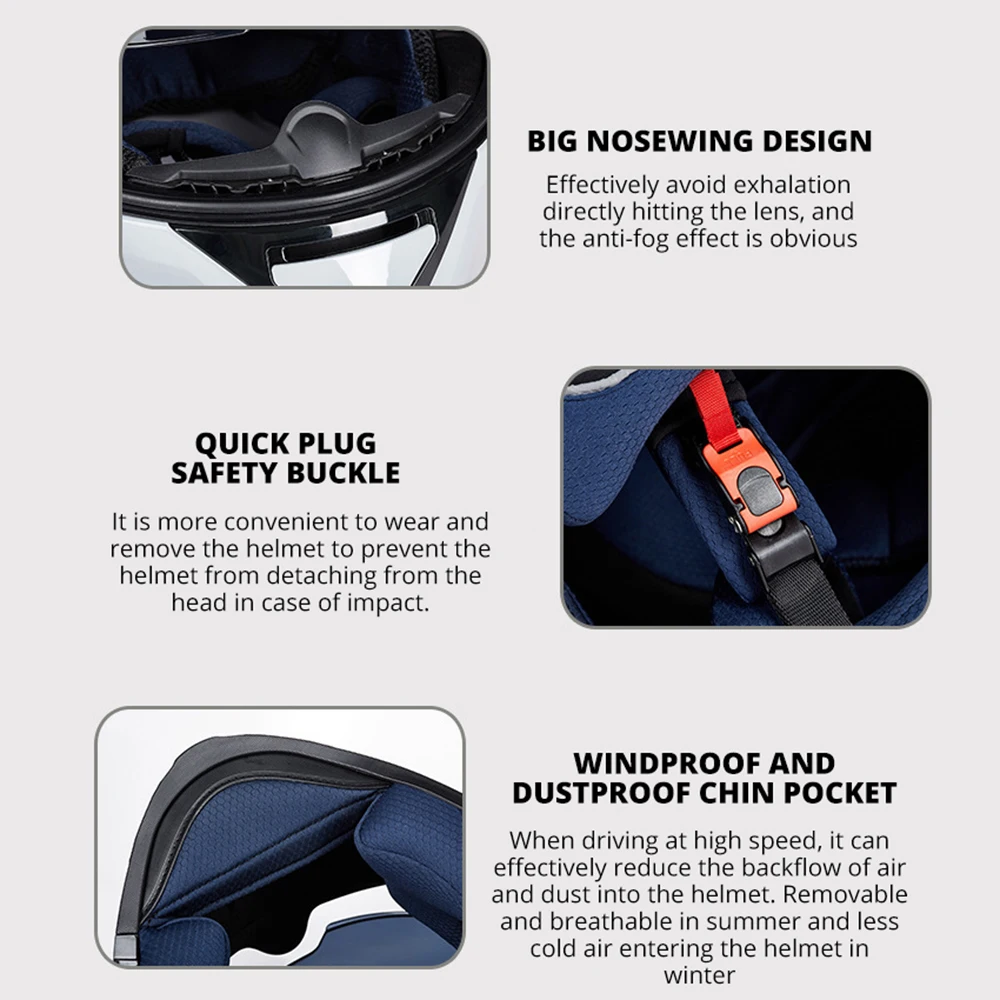 BIG NOSEWING DESIGN

Effectively avoid exhalation directly hitting the lens, and the anti-fog effect is obvious

QUICK PLUG SAFETY BUCKLE

It is more convenient to wear and remove the helmet to prevent the helmet from detaching from the head in case of impact.

WINDPROOF AND DUSTPROOF CHIN POCKET

When driving at high speed, it can effectively reduce the backflow of air and dust into the helmet. Removable and breathable in summer and less cold air entering the helmet in winter